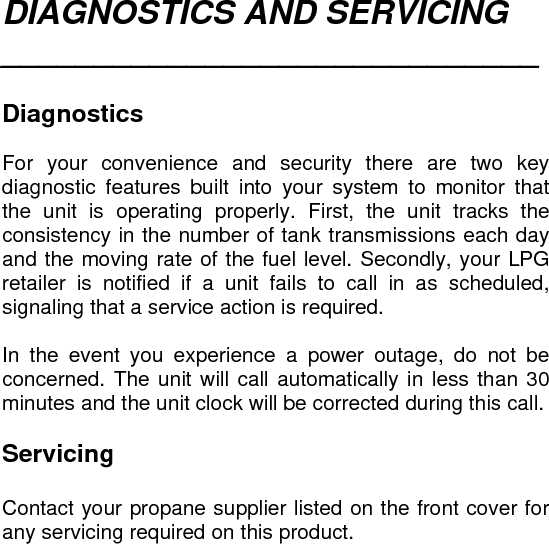 DIAGNOSTICS AND SERVICING

Diagnostics

For your convenience and security there are two key diagnostic features built into your system to monitor that the unit is operating properly. First, the unit tracks the consistency in the number of tank transmissions each day and the moving rate of the fuel level. Secondly, your LPG retailer is notified if a unit fails to call in as scheduled, signaling that a service action is required.

In the event you experience a power outage, do not be concerned. The unit will call automatically in less than 30 minutes and the unit clock will be corrected during this call.

Servicing

Contact your propane supplier listed on the front cover for any servicing required on this product.